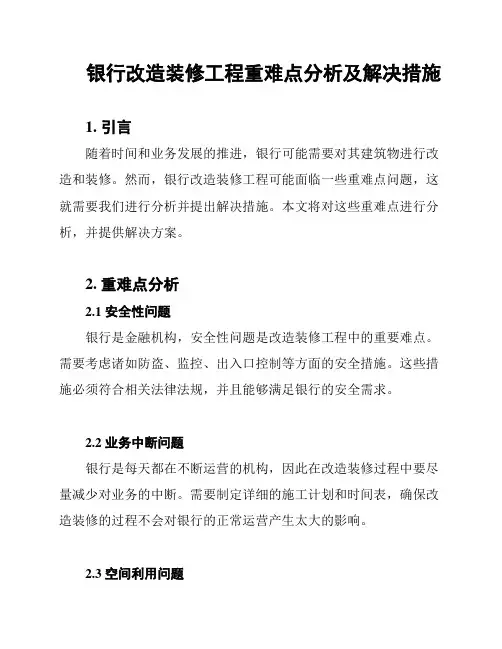 银行改造装修工程重难点分析及解决措施

1. 引言

随着时间和业务发展的推进，银行可能需要对其建筑物进行改造和装修。然而，银行改造装修工程可能面临一些重难点问题，这就需要我们进行分析并提出解决措施。本文将对这些重难点进行分析，并提供解决方案。

2. 重难点分析

2.1 安全性问题

银行是金融机构，安全性问题是改造装修工程中的重要难点。需要考虑诸如防盗、监控、出入口控制等方面的安全措施。这些措施必须符合相关法律法规，并且能够满足银行的安全需求。

2.2 业务中断问题

银行是每天都在不断运营的机构，因此在改造装修过程中要尽量减少对业务的中断。需要制定详细的施工计划和时间表，确保改造装修的过程不会对银行的正常运营产生太大的影响。

2.3 空间利用问题